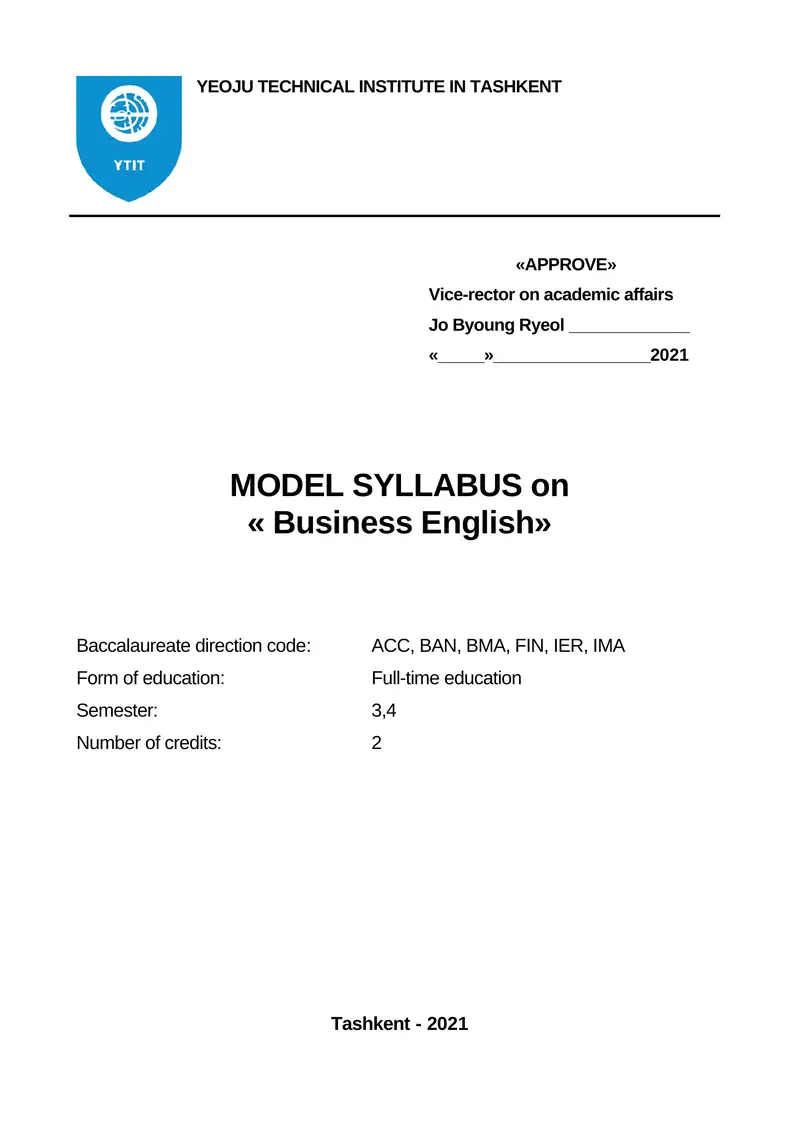 YTIT

YEOJU TECHNICAL INSTITUTE IN TASHKENT

«APPROVE»
Vice-rector on academic affairs
Jo Byoung Ryeol ____________
«_____»________________2021

MODEL SYLLABUS on
« Business English»

Baccalaureate direction code: ACC, BAN, BMA, FIN, IER, IMA
Form of education: Full-time education
Semester: 3,4
Number of credits: 2

Tashkent - 2021